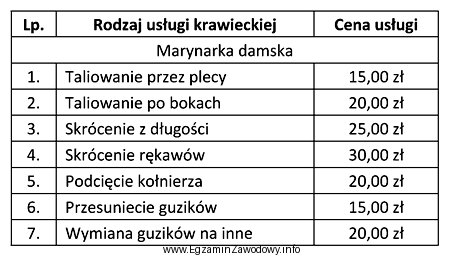 | Lp. | Rodzaj usługi krawieckiej | Cena usługi |
|---|---|---|
| Marynarka damska | | |
| 1. | Taliowanie przez plecy | 15,00 zł |
| 2. | Taliowanie po bokach | 20,00 zł |
| 3. | Skrócenie z długości | 25,00 zł |
| 4. | Skrócenie rękawów | 30,00 zł |
| 5. | Podcięcie kołnierza | 20,00 zł |
| 6. | Przesuniecie guzików | 15,00 zł |
| 7. | Wymiana guzików na inne | 20,00 zł |

www.EgzaminZawodowy.info